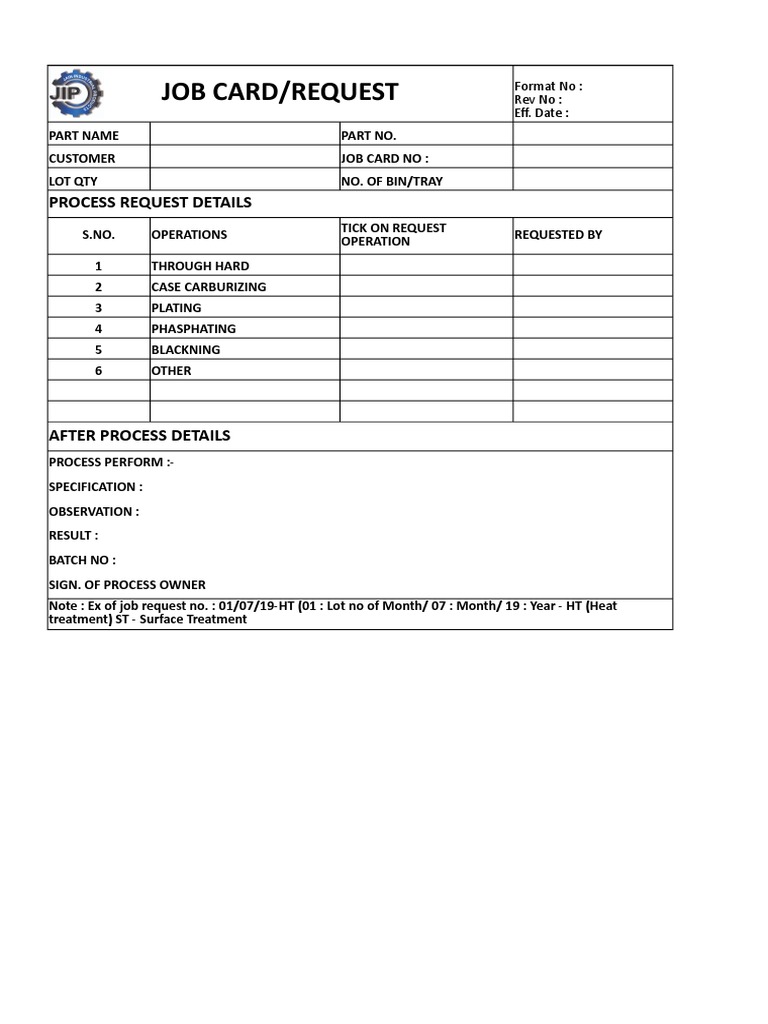 JIP

JOB CARD/REQUEST

Format No :
Rev No :
Eff. Date :

| PART NAME | | PART NO. | |
|---|---|---|---|
| CUSTOMER | | JOB CARD NO : | |
| LOT QTY | | NO. OF BIN/TRAY | |

PROCESS REQUEST DETAILS

| S.NO. | OPERATIONS | TICK ON REQUEST OPERATION | REQUESTED BY |
|---|---|---|---|
| 1 | THROUGH HARD | | |
| 2 | CASE CARBURIZING | | |
| 3 | PLATING | | |
| 4 | PHASPHATING | | |
| 5 | BLACKNING | | |
| 6 | OTHER | | |
| | | | |
| | | | |

AFTER PROCESS DETAILS

PROCESS PERFORM :-

SPECIFICATION :

OBSERVATION :

RESULT :

BATCH NO :

SIGN. OF PROCESS OWNER

Note : Ex of job request no. : 01/07/19-HT (01 : Lot no of Month/ 07 : Month/ 19 : Year - HT (Heat treatment) ST - Surface Treatment